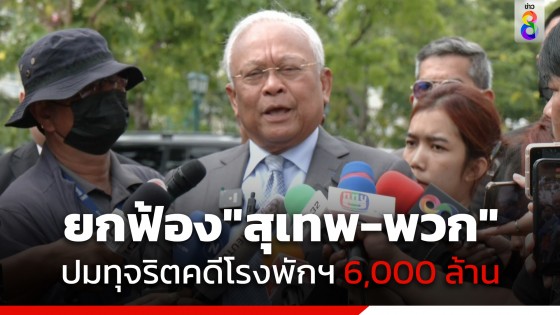 ข่าว 8

ยกฟ้อง"สุเทพ-พวก"
ปมทุจริตคดีโรงพักฯ 6,000 ล้าน